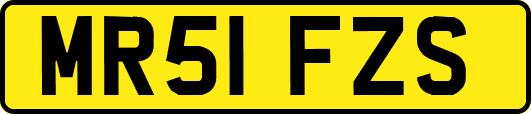 MR51 FZS